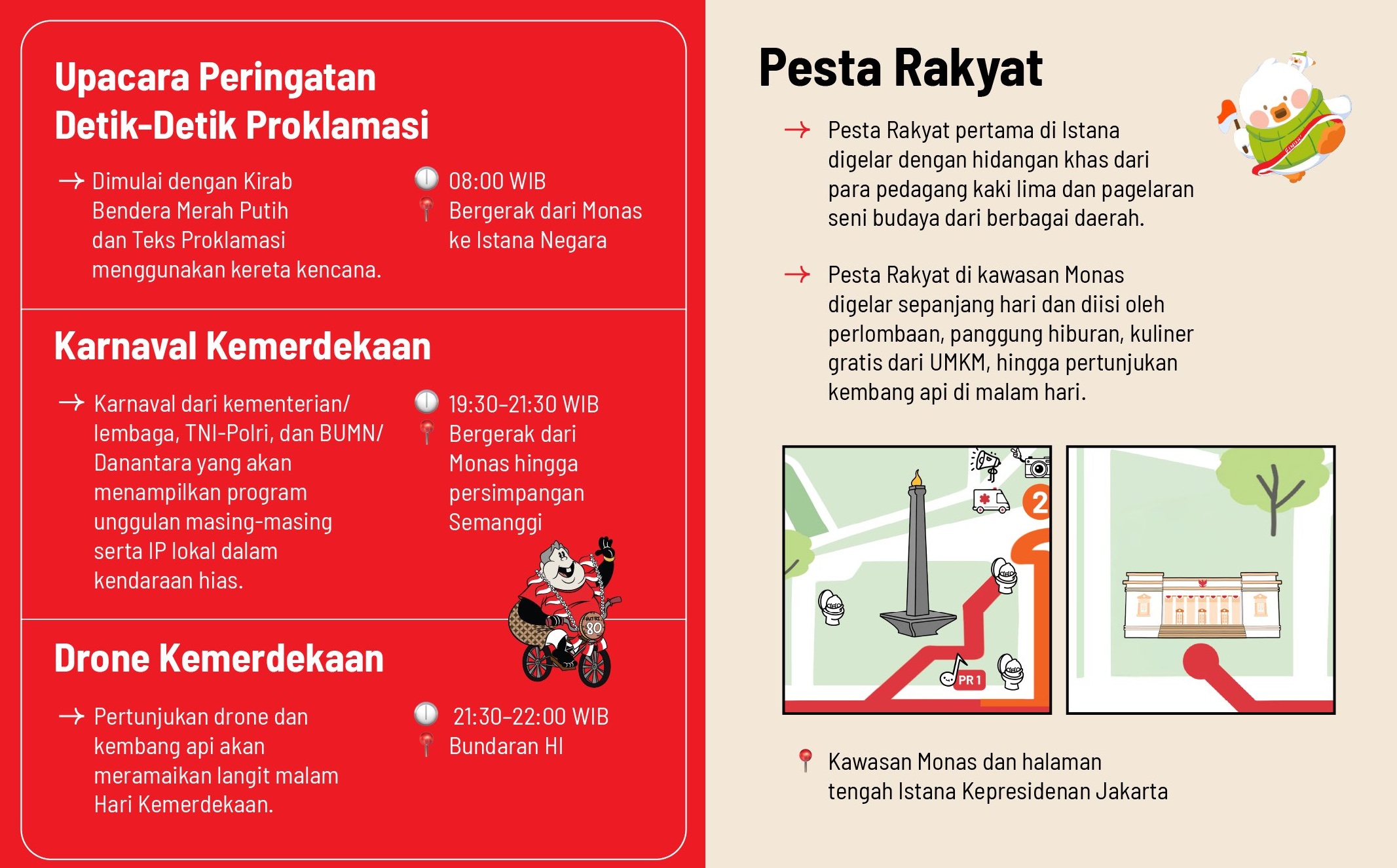 Upacara Peringatan Detik-Detik Proklamasi

→ Dimulai dengan Kirab Bendera Merah Putih dan Teks Proklamasi menggunakan kereta kencana.

08:00 WIB
Bergerak dari Monas ke Istana Negara

Karnaval Kemerdekaan

→ Karnaval dari kementerian/ lembaga, TNI-Polri, dan BUMN/ Danantara yang akan menampilkan program unggulan masing-masing serta IP lokal dalam kendaraan hias.

19:30–21:30 WIB
Bergerak dari Monas hingga persimpangan Semanggi

80

Drone Kemerdekaan

→ Pertunjukan drone dan kembang api akan meramaikan langit malam Hari Kemerdekaan.

21:30–22:00 WIB
Bundaran HI

Pesta Rakyat

→ Pesta Rakyat pertama di Istana digelar dengan hidangan khas dari para pedagang kaki lima dan pagelaran seni budaya dari berbagai daerah.

→ Pesta Rakyat di kawasan Monas digelar sepanjang hari dan diisi oleh perlombaan, panggung hiburan, kuliner gratis dari UMKM, hingga pertunjukan kembang api di malam hari.

2
PR 1

Kawasan Monas dan halaman tengah Istana Kepresidenan Jakarta